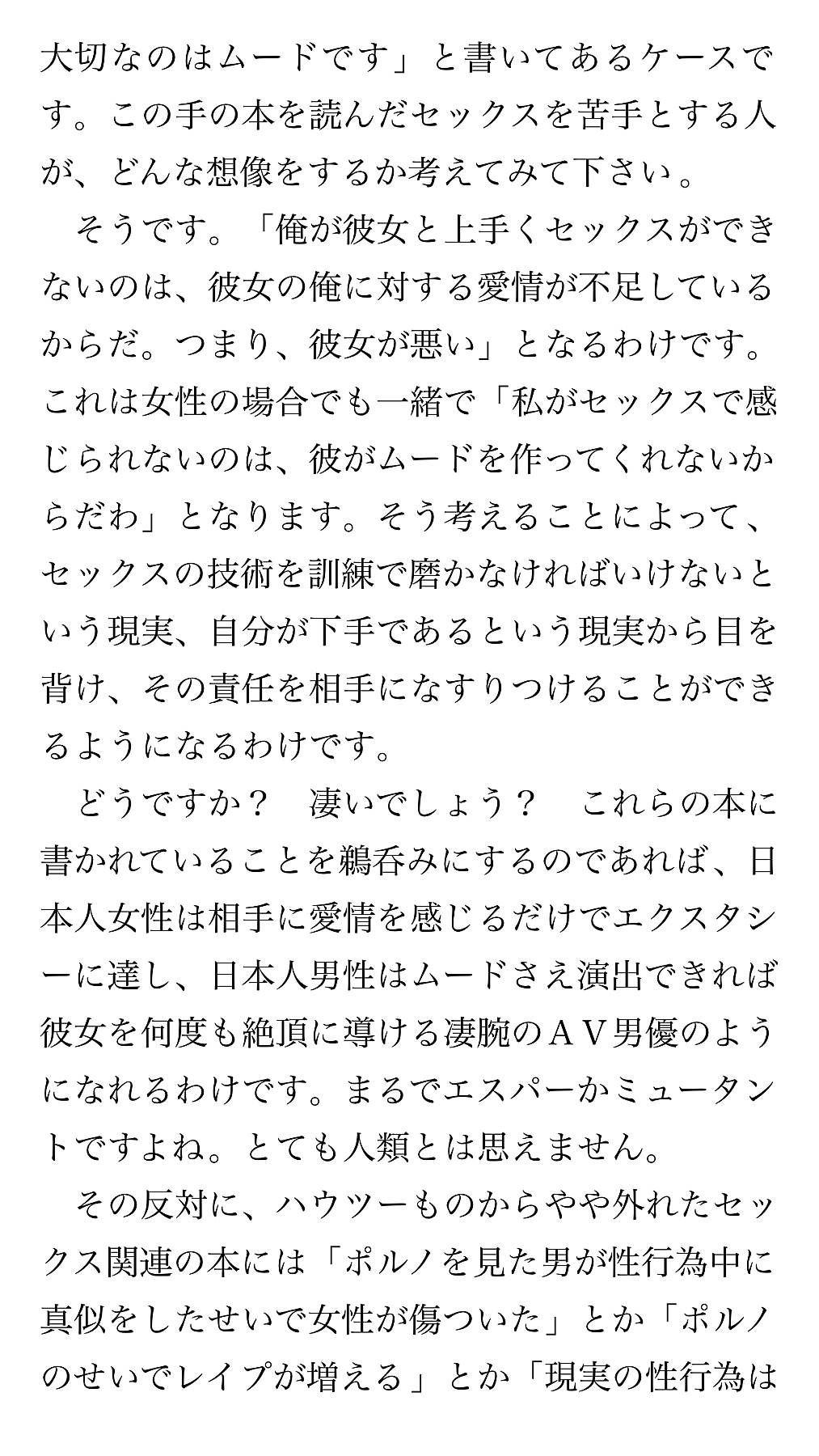 大切なのはムードです」と書いてあるケースです。この手の本を読んだセックスを苦手とする人が、どんな想像をするか考えてみて下さい。

　そうです。「俺が彼女と上手くセックスができないのは、彼女の俺に対する愛情が不足しているからだ。つまり、彼女が悪い」となるわけです。これは女性の場合でも一緒で「私がセックスで感じられないのは、彼がムードを作ってくれないからだわ」となります。そう考えることによって、セックスの技術を訓練で磨かなければいけないという現実、自分が下手であるという現実から目を背け、その責任を相手になすりつけることができるようになるわけです。

　どうですか？　凄いでしょう？　これらの本に書かれていることを鵜呑みにするのであれば、日本人女性は相手に愛情を感じるだけでエクスタシーに達し、日本人男性はムードさえ演出できれば彼女を何度も絶頂に導ける凄腕のＡＶ男優のようになれるわけです。まるでエスパーかミュータントですよね。とても人類とは思えません。

　その反対に、ハウツーものからやや外れたセックス関連の本には「ポルノを見た男が性行為中に真似をしたせいで女性が傷ついた」とか「ポルノのせいでレイプが増える」とか「現実の性行為は